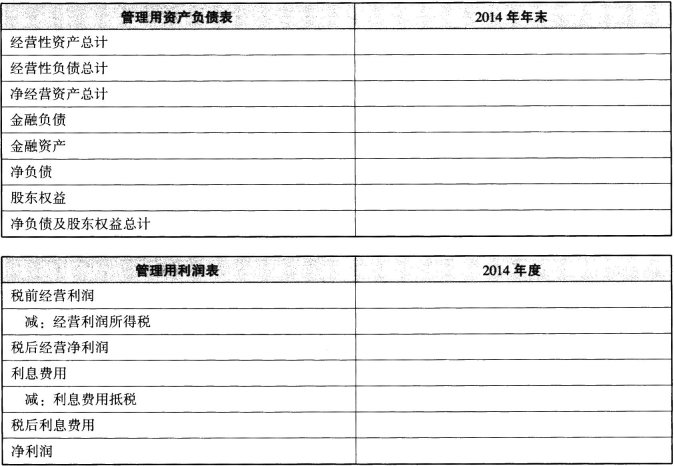 | 管理用资产负债表 | 2014年年末 |
|---|---|
| 经营性资产总计 | |
| 经营性负债总计 | |
| 净经营资产总计 | |
| 金融负债 | |
| 金融资产 | |
| 净负债 | |
| 股东权益 | |
| 净负债及股东权益总计 | |

| 管理用利润表 | 2014年度 |
|---|---|
| 税前经营利润 | |
| 减：经营利润所得税 | |
| 税后经营净利润 | |
| 利息费用 | |
| 减：利息费用抵税 | |
| 税后利息费用 | |
| 净利润 | |